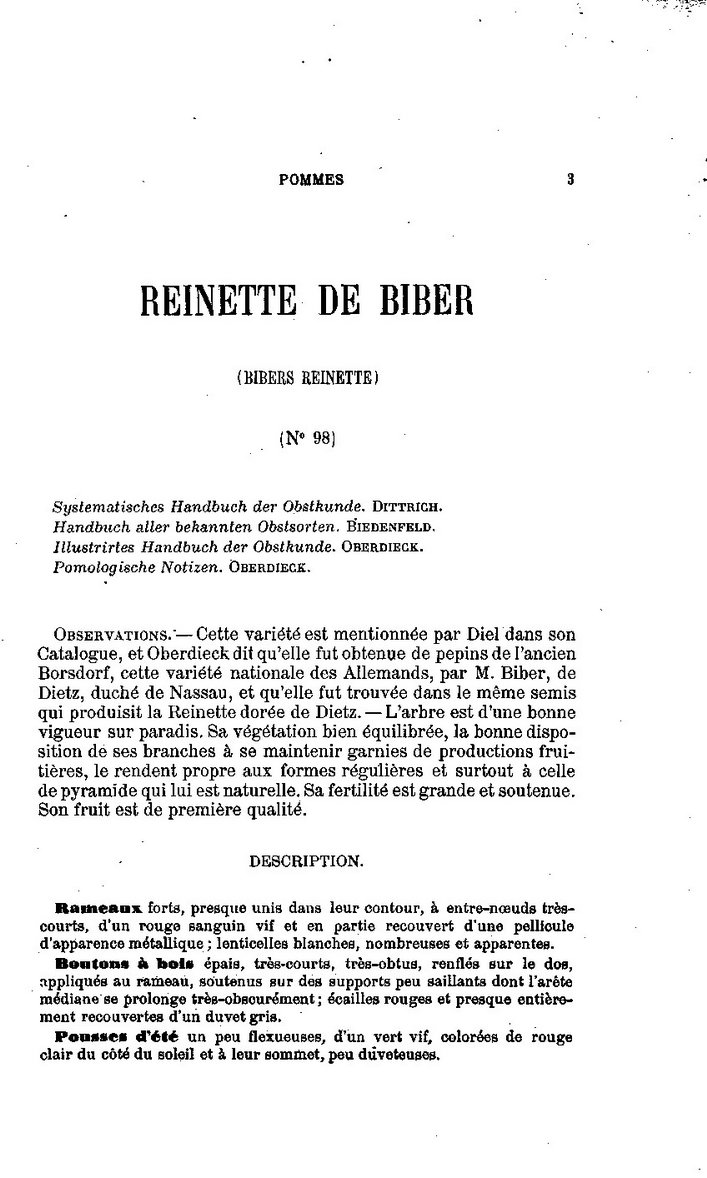 POMMES 3

REINETTE DE BIBER

(BIBERS REINETTE)

(Nº 98)

Systematisches Handbuch der Obstkunde. DITTRICH.
Handbuch aller bekannten Obstsorten. BIEDENFELD.
Illustrirtes Handbuch der Obstkunde. OBERDIECK.
Pomologische Notizen. OBERDIECK.

OBSERVATIONS. — Cette variété est mentionnée par Diel dans son Catalogue, et Oberdieck dit qu'elle fut obtenue de pepins de l'ancien Borsdorf, cette variété nationale des Allemands, par M. Biber, de Dietz, duché de Nassau, et qu'elle fut trouvée dans le même semis qui produisit la Reinette dorée de Dietz. — L'arbre est d'une bonne vigueur sur paradis. Sa végétation bien équilibrée, la bonne disposition de ses branches à se maintenir garnies de productions fruitières, le rendent propre aux formes régulières et surtout à celle de pyramide qui lui est naturelle. Sa fertilité est grande et soutenue. Son fruit est de première qualité.

DESCRIPTION.

Rameaux forts, presque unis dans leur contour, à entre-nœuds très-courts, d'un rouge sanguin vif et en partie recouvert d'une pellicule d'apparence métallique ; lenticelles blanches, nombreuses et apparentes.

Boutons à bois épais, très-courts, très-obtus, renflés sur le dos, appliqués au rameau, soutenus sur des supports peu saillants dont l'arête médiane se prolonge très-obscurément ; écailles rouges et presque entièrement recouvertes d'un duvet gris.

Pousses d'été un peu flexueuses, d'un vert vif, colorées de rouge clair du côté du soleil et à leur sommet, peu duveteuses.